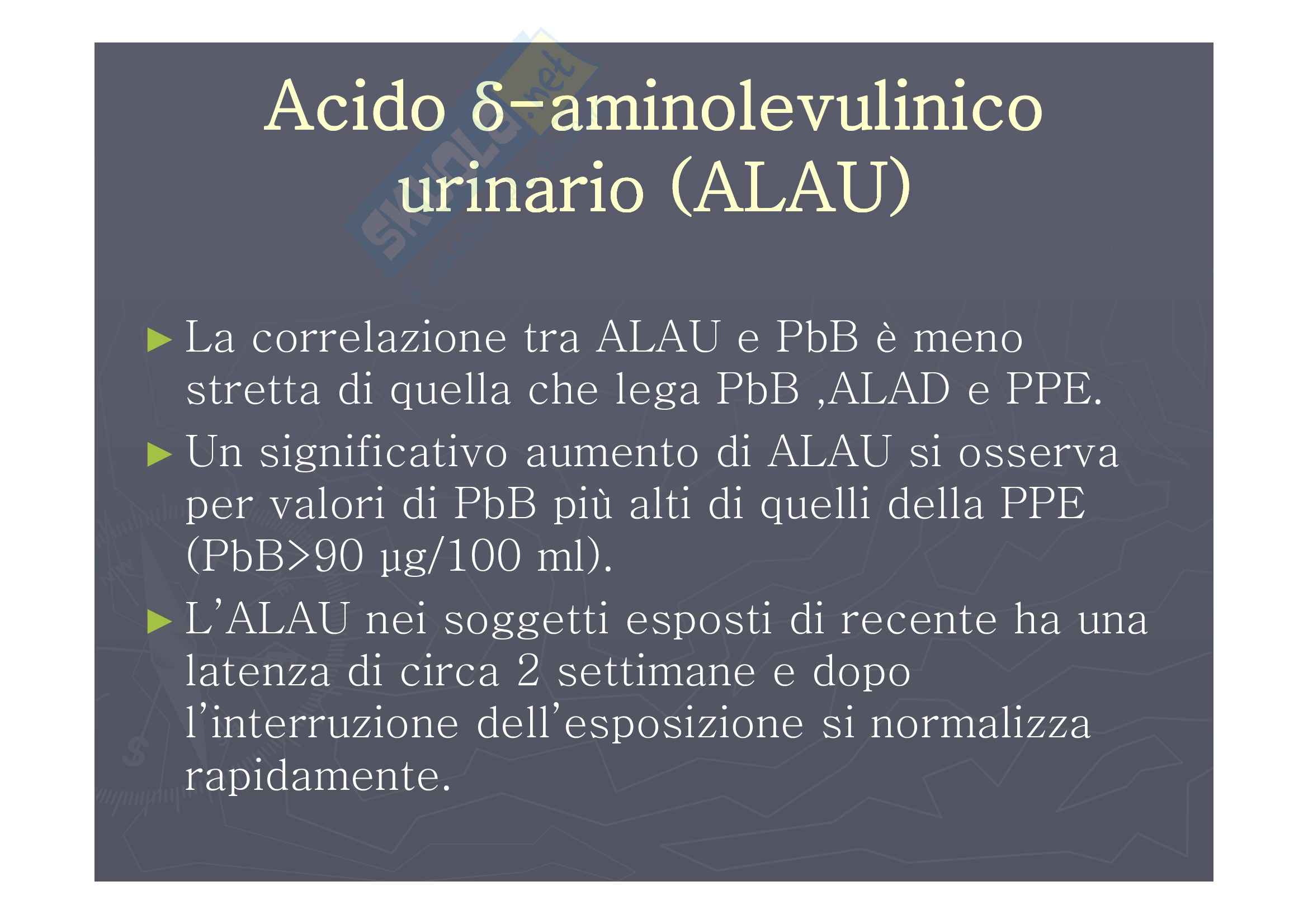 Acido δ-aminolevulinico urinario (ALAU)

► La correlazione tra ALAU e PbB è meno stretta di quella che lega PbB ,ALAD e PPE.

► Un significativo aumento di ALAU si osserva per valori di PbB più alti di quelli della PPE (PbB>90 µg/100 ml).

► L'ALAU nei soggetti esposti di recente ha una latenza di circa 2 settimane e dopo l'interruzione dell'esposizione si normalizza rapidamente.

skuola.net